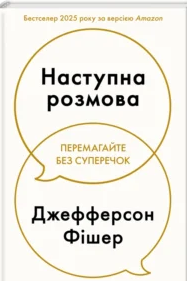 Бестселер 2025 року за версією Amazon

Наступна розмова

ПЕРЕМАГАЙТЕ БЕЗ СУПЕРЕЧОК

Джефферсон Фішер